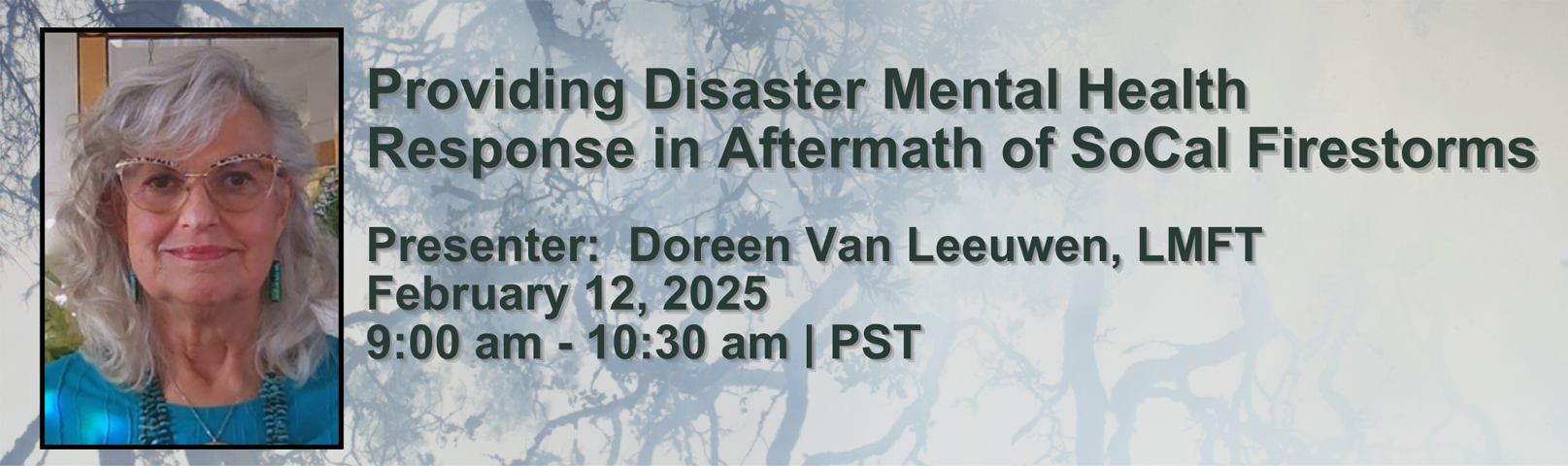 Providing Disaster Mental Health Response in Aftermath of SoCal Firestorms

Presenter: Doreen Van Leeuwen, LMFT
February 12, 2025
9:00 am - 10:30 am | PST